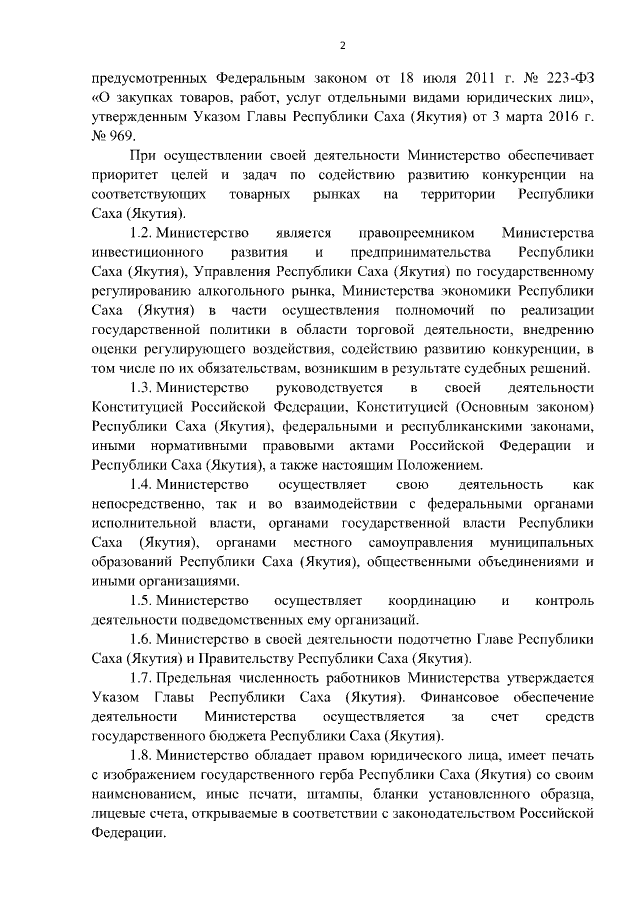 2

предусмотренных Федеральным законом от 18 июля 2011 г. № 223-ФЗ «О закупках товаров, работ, услуг отдельными видами юридических лиц», утвержденным Указом Главы Республики Саха (Якутия) от 3 марта 2016 г. № 969.

При осуществлении своей деятельности Министерство обеспечивает приоритет целей и задач по содействию развитию конкуренции на соответствующих товарных рынках на территории Республики Саха (Якутия).

1.2. Министерство является правопреемником Министерства инвестиционного развития и предпринимательства Республики Саха (Якутия), Управления Республики Саха (Якутия) по государственному регулированию алкогольного рынка, Министерства экономики Республики Саха (Якутия) в части осуществления полномочий по реализации государственной политики в области торговой деятельности, внедрению оценки регулирующего воздействия, содействию развитию конкуренции, в том числе по их обязательствам, возникшим в результате судебных решений.

1.3. Министерство руководствуется в своей деятельности Конституцией Российской Федерации, Конституцией (Основным законом) Республики Саха (Якутия), федеральными и республиканскими законами, иными нормативными правовыми актами Российской Федерации и Республики Саха (Якутия), а также настоящим Положением.

1.4. Министерство осуществляет свою деятельность как непосредственно, так и во взаимодействии с федеральными органами исполнительной власти, органами государственной власти Республики Саха (Якутия), органами местного самоуправления муниципальных образований Республики Саха (Якутия), общественными объединениями и иными организациями.

1.5. Министерство осуществляет координацию и контроль деятельности подведомственных ему организаций.

1.6. Министерство в своей деятельности подотчетно Главе Республики Саха (Якутия) и Правительству Республики Саха (Якутия).

1.7. Предельная численность работников Министерства утверждается Указом Главы Республики Саха (Якутия). Финансовое обеспечение деятельности Министерства осуществляется за счет средств государственного бюджета Республики Саха (Якутия).

1.8. Министерство обладает правом юридического лица, имеет печать с изображением государственного герба Республики Саха (Якутия) со своим наименованием, иные печати, штампы, бланки установленного образца, лицевые счета, открываемые в соответствии с законодательством Российской Федерации.